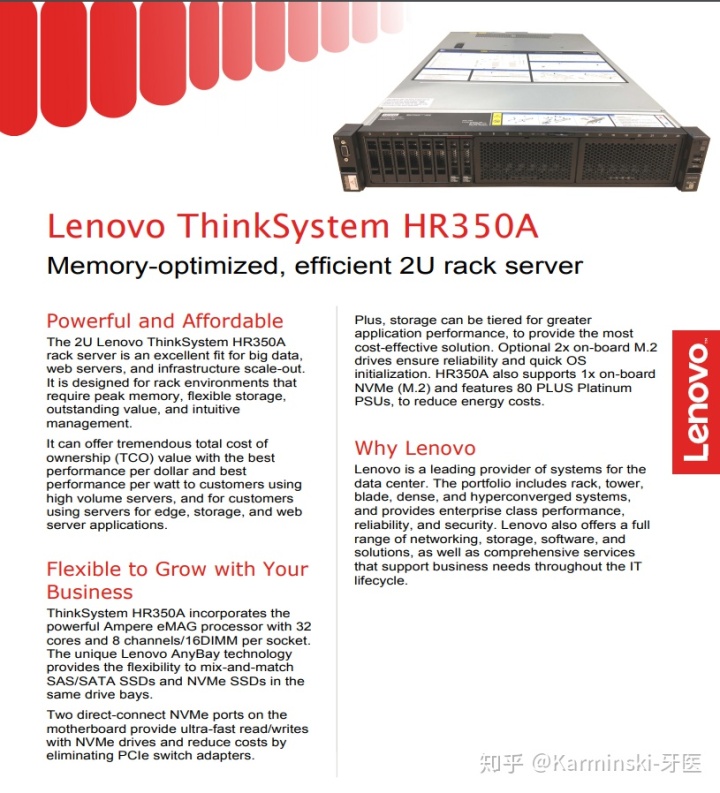 Lenovo ThinkSystem HR350A

Memory-optimized, efficient 2U rack server

Powerful and Affordable

The 2U Lenovo ThinkSystem HR350A rack server is an excellent fit for big data, web servers, and infrastructure scale-out. It is designed for rack environments that require peak memory, flexible storage, outstanding value, and intuitive management.

It can offer tremendous total cost of ownership (TCO) value with the best performance per dollar and best performance per watt to customers using high volume servers, and for customers using servers for edge, storage, and web server applications.

Flexible to Grow with Your Business

ThinkSystem HR350A incorporates the powerful Ampere eMAG processor with 32 cores and 8 channels/16DIMM per socket. The unique Lenovo AnyBay technology provides the flexibility to mix-and-match SAS/SATA SSDs and NVMe SSDs in the same drive bays.

Two direct-connect NVMe ports on the motherboard provide ultra-fast read/writes with NVMe drives and reduce costs by eliminating PCIe switch adapters.

Plus, storage can be tiered for greater application performance, to provide the most cost-effective solution. Optional 2x on-board M.2 drives ensure reliability and quick OS initialization. HR350A also supports 1x on-board NVMe (M.2) and features 80 PLUS Platinum PSUs, to reduce energy costs.

Why Lenovo

Lenovo is a leading provider of systems for the data center. The portfolio includes rack, tower, blade, dense, and hyperconverged systems, and provides enterprise class performance, reliability, and security. Lenovo also offers a full range of networking, storage, software, and solutions, as well as comprehensive services that support business needs throughout the IT lifecycle.

Lenovo

知乎 @Karminski-牙医